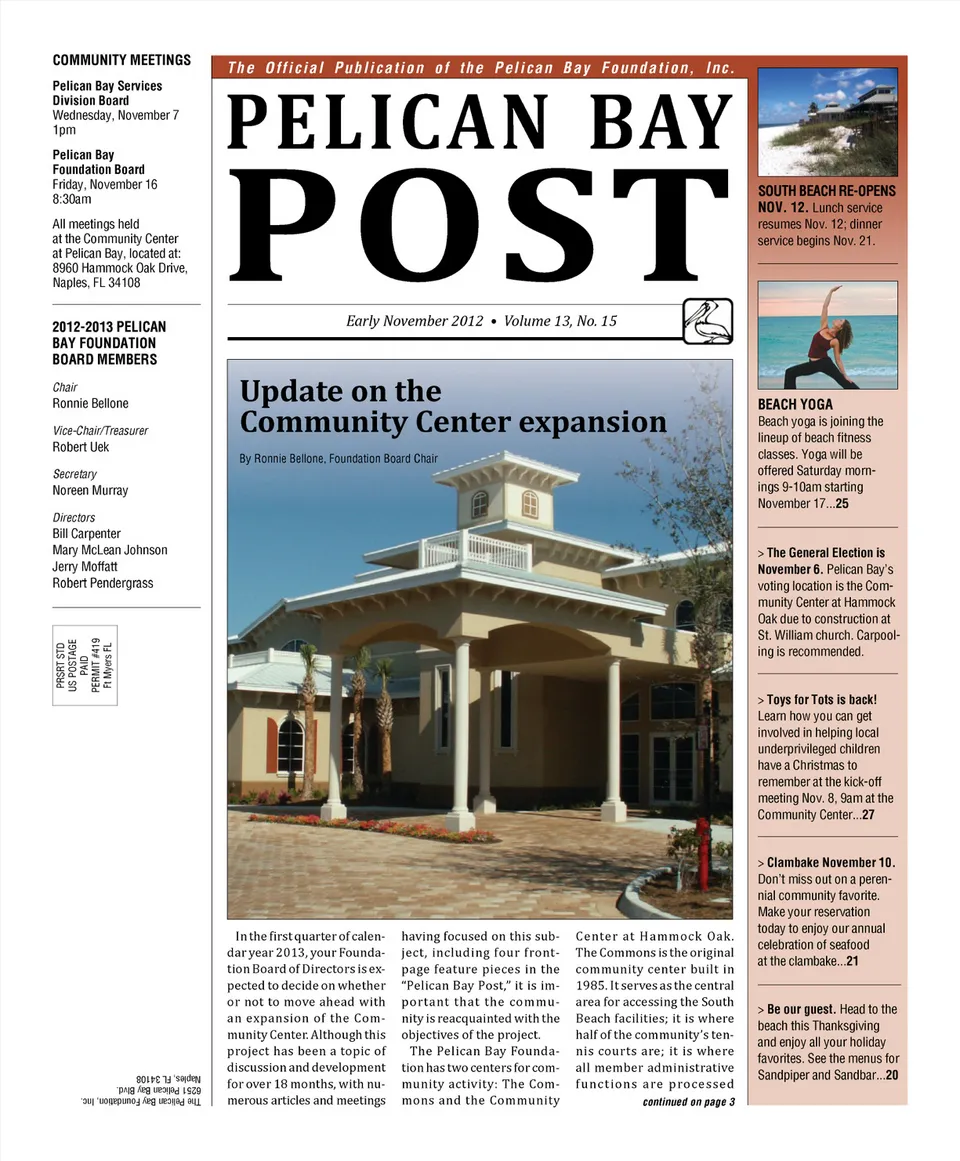 COMMUNITY MEETINGS

Pelican Bay Services Division Board
Wednesday, November 7
1pm

Pelican Bay Foundation Board
Friday, November 16
8:30am

All meetings held at the Community Center at Pelican Bay, located at: 8960 Hammock Oak Drive, Naples, FL 34108

2012-2013 PELICAN BAY FOUNDATION BOARD MEMBERS

Chair
Ronnie Bellone

Vice-Chair/Treasurer
Robert Uek

Secretary
Noreen Murray

Directors
Bill Carpenter
Mary McLean Johnson
Jerry Moffatt
Robert Pendergrass

PRSRT STD
US POSTAGE
PAID
PERMIT #419
Ft Myers FL

The Pelican Bay Foundation, Inc.
6251 Pelican Bay Blvd.
Naples, FL 34108

The Official Publication of the Pelican Bay Foundation, Inc.

PELICAN BAY POST

Early November 2012 • Volume 13, No. 15

Update on the Community Center expansion

By Ronnie Bellone, Foundation Board Chair

In the first quarter of calendar year 2013, your Foundation Board of Directors is expected to decide on whether or not to move ahead with an expansion of the Community Center. Although this project has been a topic of discussion and development for over 18 months, with numerous articles and meetings having focused on this subject, including four front-page feature pieces in the "Pelican Bay Post," it is important that the community is reacquainted with the objectives of the project.

The Pelican Bay Foundation has two centers for community activity: The Commons and the Community Center at Hammock Oak. The Commons is the original community center built in 1985. It serves as the central area for accessing the South Beach facilities; it is where half of the community's tennis courts are; it is where all member administrative functions are processed

continued on page 3

SOUTH BEACH RE-OPENS NOV. 12. Lunch service resumes Nov. 12; dinner service begins Nov. 21.

BEACH YOGA
Beach yoga is joining the lineup of beach fitness classes. Yoga will be offered Saturday mornings 9-10am starting November 17...25

> The General Election is November 6. Pelican Bay's voting location is the Community Center at Hammock Oak due to construction at St. William church. Carpooling is recommended.

> Toys for Tots is back! Learn how you can get involved in helping local underprivileged children have a Christmas to remember at the kick-off meeting Nov. 8, 9am at the Community Center...27

> Clambake November 10. Don't miss out on a perennial community favorite. Make your reservation today to enjoy our annual celebration of seafood at the clambake...21

> Be our guest. Head to the beach this Thanksgiving and enjoy all your holiday favorites. See the menus for Sandpiper and Sandbar...20